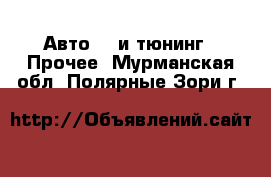 Авто  и тюнинг Прочее  Мурманская обл  Полярные Зори г

http://Объявлений.сайт